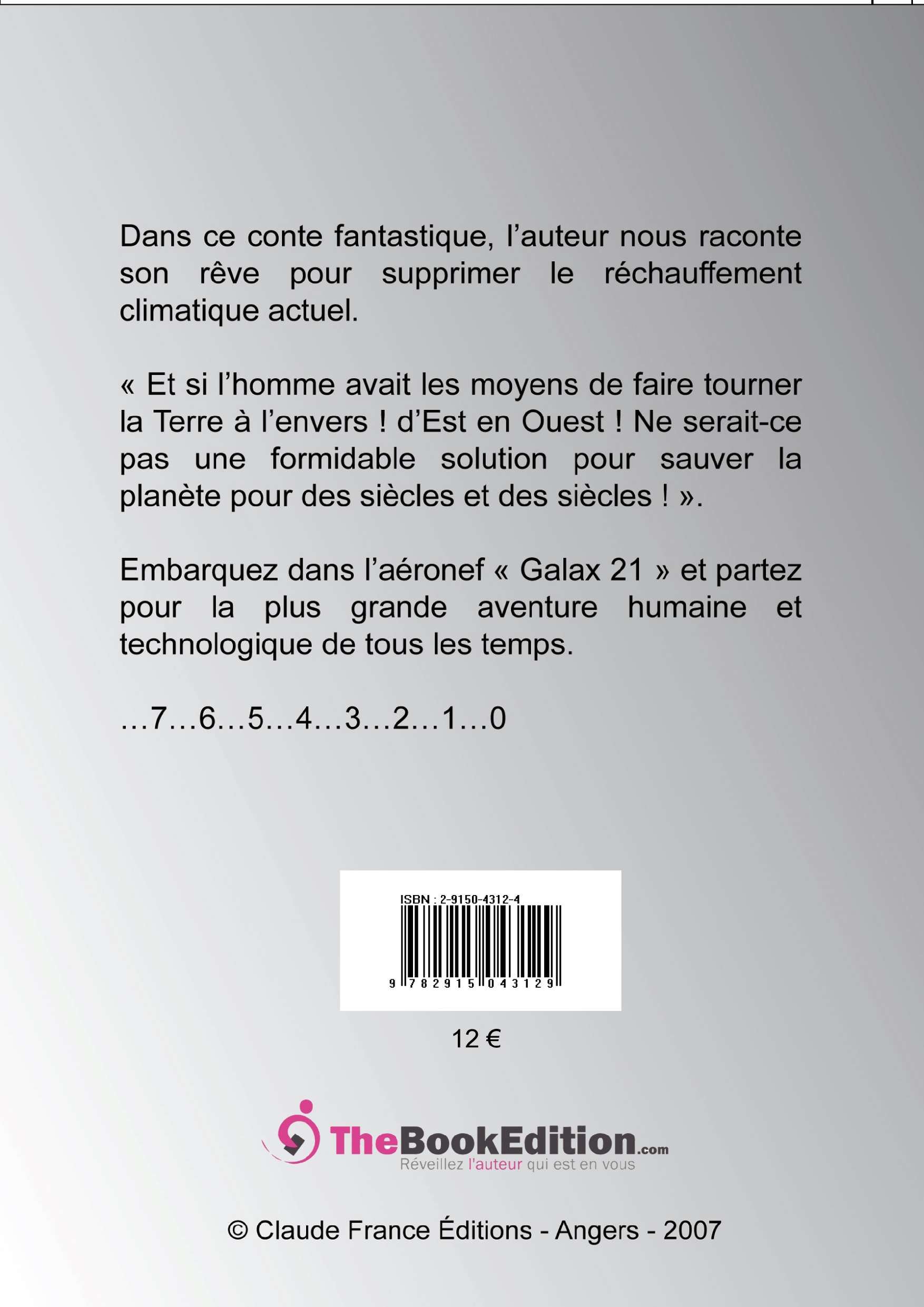 Dans ce conte fantastique, l’auteur nous raconte son rêve pour supprimer le réchauffement climatique actuel.

« Et si l’homme avait les moyens de faire tourner la Terre à l’envers ! d’Est en Ouest ! Ne serait-ce pas une formidable solution pour sauver la planète pour des siècles et des siècles ! ».

Embarquez dans l’aéronef « Galax 21 » et partez pour la plus grande aventure humaine et technologique de tous les temps.

…7…6…5…4…3…2…1…0

ISBN : 2-9150-4312-4

9 782915 043129

12 €

TheBookEdition.com
Réveillez l'auteur qui est en vous

© Claude France Éditions - Angers - 2007